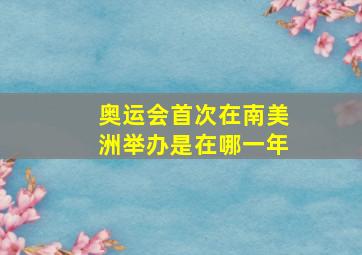 奥运会首次在南美洲举办是在哪一年